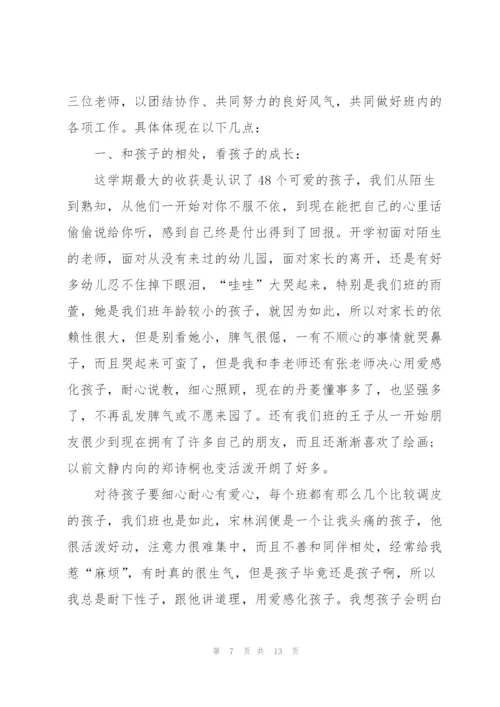 三位老师，以团结协作、共同努力的良好风气，共同做好班内的各项工作。具体体现在以下几点：

一、和孩子的相处，看孩子的成长：

这学期最大的收获是认识了48个可爱的孩子，我们从陌生到熟知，从他们一开始对你不服不依，到现在能把自己的心里话偷偷说给你听，感到自己终是付出得到了回报。开学初面对陌生的老师，面对从没有来过的幼儿园，面对家长的离开，还是有好多幼儿忍不住掉下眼泪，“哇哇”大哭起来，特别是我们班的雨萱，她是我们班年龄较小的孩子，就因为如此，所以对家长的依赖性很大，但是别看她小，脾气很倔，一有不顺心的事情就哭鼻子，而且哭起来可蛮了，但是我和李老师还有张老师决心用爱感化孩子，耐心说教，细心照顾，现在的丹菱懂事多了，也坚强多了，不再乱发脾气或不愿来园了。还有我们班的王子从一开始朋友很少到现在拥有了许多自己的朋友，而且还渐渐喜欢了绘画；以前文静内向的郑诗桐也变活泼开朗了好多。

对待孩子要细心耐心有爱心，每个班都有那么几个比较调皮的孩子，我们班也是如此，宋林润便是一个让我头痛的孩子，他很活泼好动，注意力很难集中，而且不善和同伴相处，经常给我惹“麻烦”，有时真的很生气，但是孩子毕竟还是孩子啊，所以我总是耐下性子，跟他讲道理，用爱感化孩子。我想孩子会明白

第 7 页 共 13 页